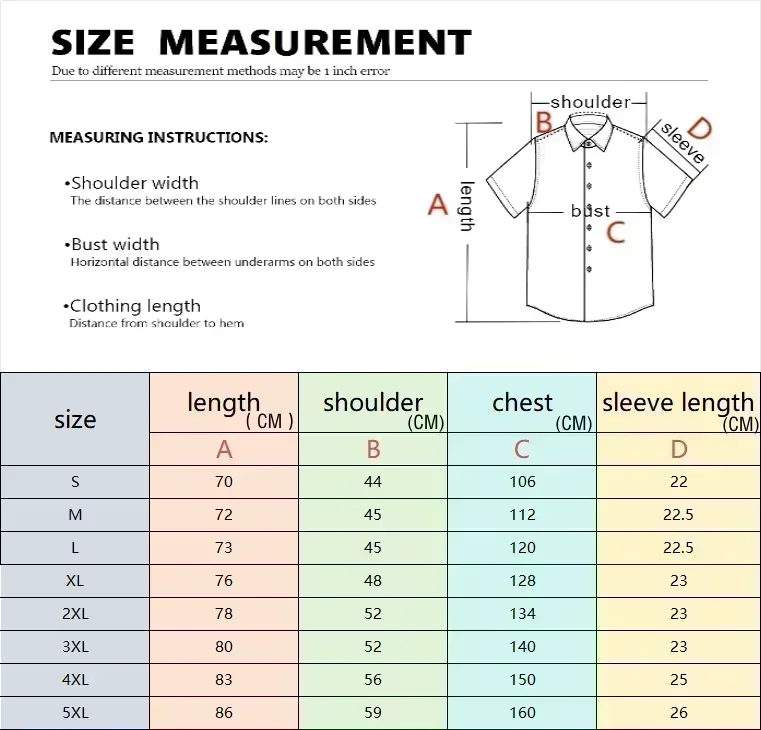 SIZE MEASUREMENT

Due to different measurement methods may be 1 inch error

MEASURING INSTRUCTIONS:

•Shoulder width
The distance between the shoulder lines on both sides

•Bust width
Horizontal distance between underarms on both sides

•Clothing length
Distance from shoulder to hem

shoulder
B
D
sleeve
A
length
bust
C

| size | length ( CM ) | shoulder (CM) | chest (CM) | sleeve length (CM) |
|---|---|---|---|---|
| | A | B | C | D |
| S | 70 | 44 | 106 | 22 |
| M | 72 | 45 | 112 | 22.5 |
| L | 73 | 45 | 120 | 22.5 |
| XL | 76 | 48 | 128 | 23 |
| 2XL | 78 | 52 | 134 | 23 |
| 3XL | 80 | 52 | 140 | 23 |
| 4XL | 83 | 56 | 150 | 25 |
| 5XL | 86 | 59 | 160 | 26 |